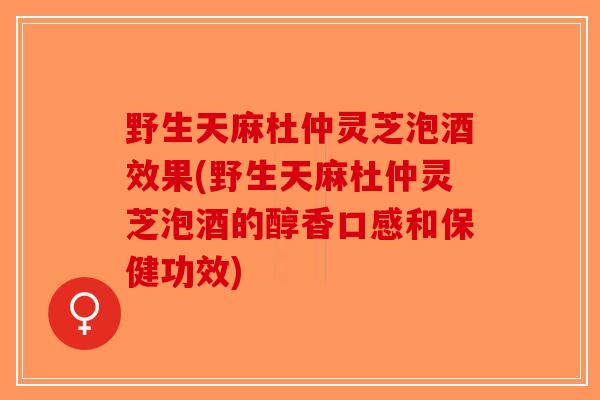 野生天麻杜仲灵芝泡酒效果(野生天麻杜仲灵芝泡酒的醇香口感和保健功效)